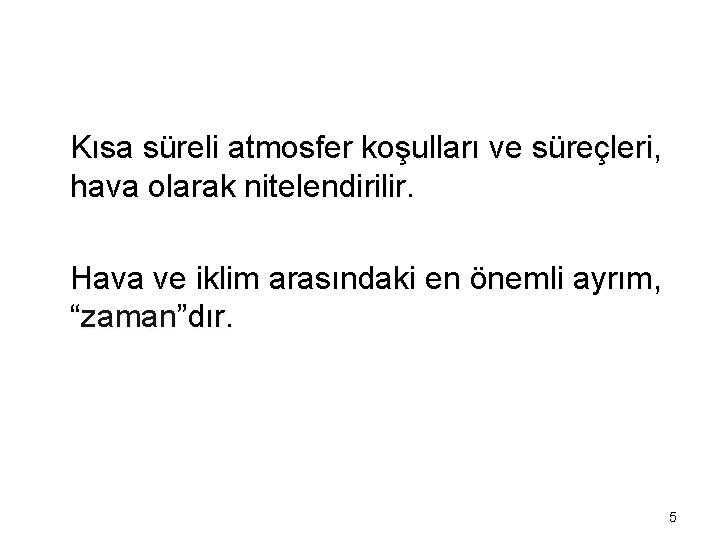 Kısa süreli atmosfer koşulları ve süreçleri, hava olarak nitelendirilir.

Hava ve iklim arasındaki en önemli ayrım, “zaman”dır.

5